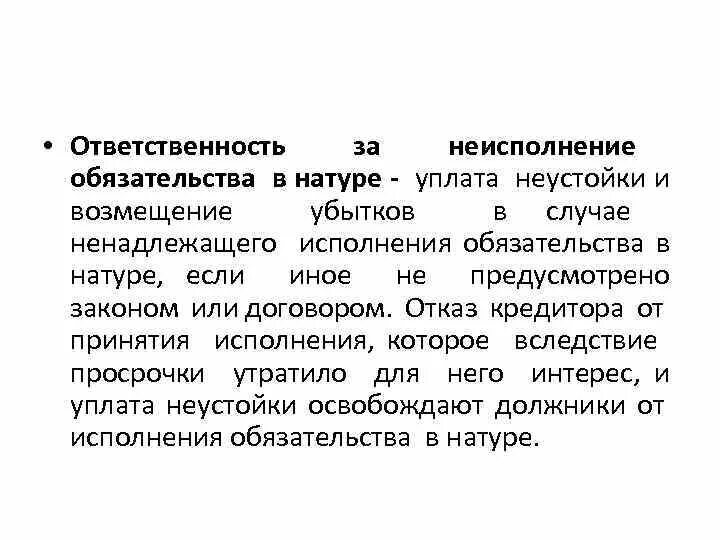 • Ответственность за неисполнение обязательства в натуре - уплата неустойки и возмещение убытков в случае ненадлежащего исполнения обязательства в натуре, если иное не предусмотрено законом или договором. Отказ кредитора от принятия исполнения, которое вследствие просрочки утратило для него интерес, и уплата неустойки освобождают должники от исполнения обязательства в натуре.